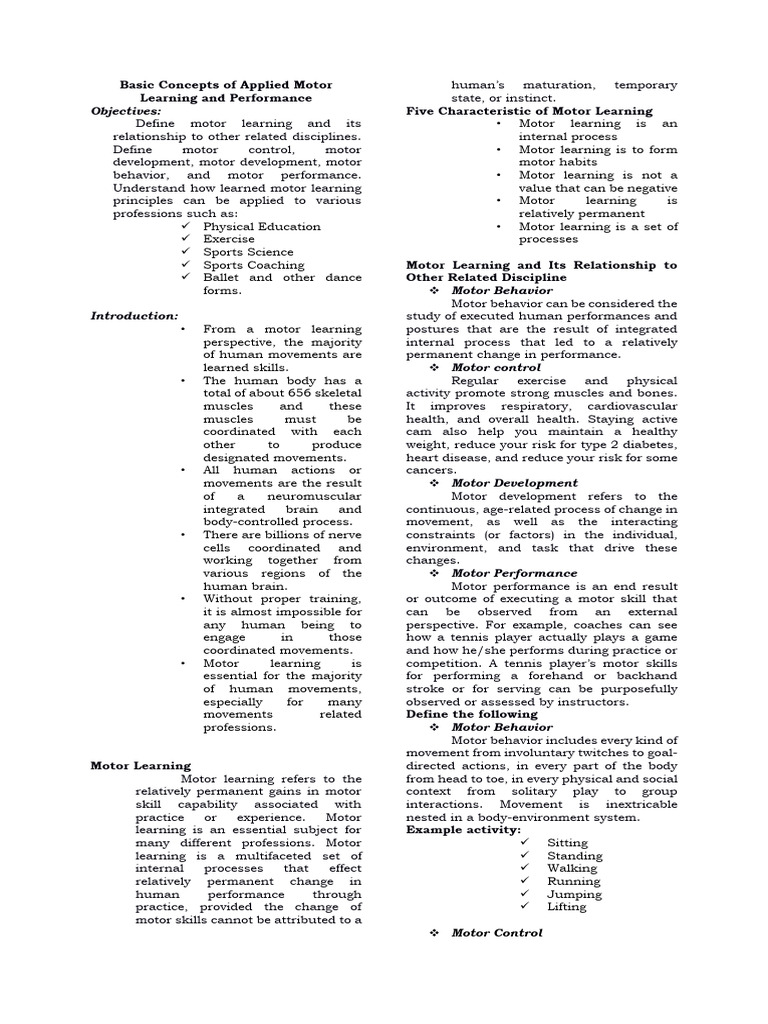 Basic Concepts of Applied Motor Learning and Performance

Objectives:

Define motor learning and its relationship to other related disciplines. Define motor control, motor development, motor development, motor behavior, and motor performance. Understand how learned motor learning principles can be applied to various professions such as:

✓ Physical Education
✓ Exercise
✓ Sports Science
✓ Sports Coaching
✓ Ballet and other dance forms.

Introduction:

• From a motor learning perspective, the majority of human movements are learned skills.
• The human body has a total of about 656 skeletal muscles and these muscles must be coordinated with each other to produce designated movements.
• All human actions or movements are the result of a neuromuscular integrated brain and body-controlled process.
• There are billions of nerve cells coordinated and working together from various regions of the human brain.
• Without proper training, it is almost impossible for any human being to engage in those coordinated movements.
• Motor learning is essential for the majority of human movements, especially for many movements related professions.

Motor Learning

Motor learning refers to the relatively permanent gains in motor skill capability associated with practice or experience. Motor learning is an essential subject for many different professions. Motor learning is a multifaceted set of internal processes that effect relatively permanent change in human performance through practice, provided the change of motor skills cannot be attributed to a human's maturation, temporary state, or instinct.

Five Characteristic of Motor Learning

• Motor learning is an internal process
• Motor learning is to form motor habits
• Motor learning is not a value that can be negative
• Motor learning is relatively permanent
• Motor learning is a set of processes

Motor Learning and Its Relationship to Other Related Discipline

❖ Motor Behavior

Motor behavior can be considered the study of executed human performances and postures that are the result of integrated internal process that led to a relatively permanent change in performance.

❖ Motor control

Regular exercise and physical activity promote strong muscles and bones. It improves respiratory, cardiovascular health, and overall health. Staying active cam also help you maintain a healthy weight, reduce your risk for type 2 diabetes, heart disease, and reduce your risk for some cancers.

❖ Motor Development

Motor development refers to the continuous, age-related process of change in movement, as well as the interacting constraints (or factors) in the individual, environment, and task that drive these changes.

❖ Motor Performance

Motor performance is an end result or outcome of executing a motor skill that can be observed from an external perspective. For example, coaches can see how a tennis player actually plays a game and how he/she performs during practice or competition. A tennis player's motor skills for performing a forehand or backhand stroke or for serving can be purposefully observed or assessed by instructors.

Define the following

❖ Motor Behavior

Motor behavior includes every kind of movement from involuntary twitches to goal-directed actions, in every part of the body from head to toe, in every physical and social context from solitary play to group interactions. Movement is inextricable nested in a body-environment system.

Example activity:

✓ Sitting
✓ Standing
✓ Walking
✓ Running
✓ Jumping
✓ Lifting

❖ Motor Control